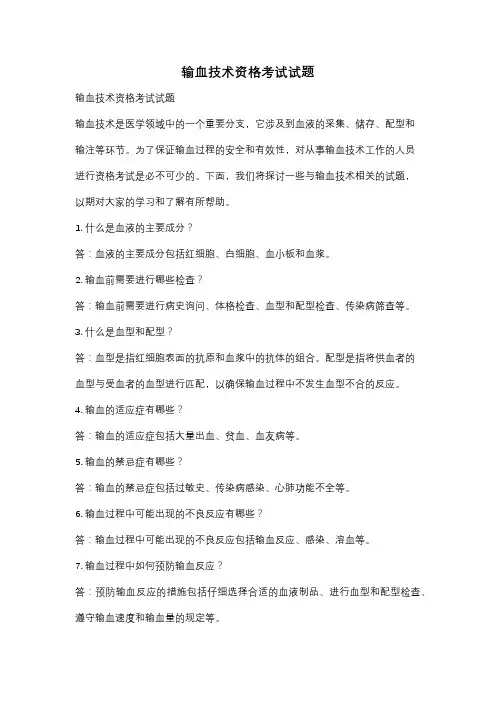 输血技术资格考试试题

输血技术资格考试试题

输血技术是医学领域中的一个重要分支，它涉及到血液的采集、储存、配型和输注等环节。为了保证输血过程的安全和有效性，对从事输血技术工作的人员进行资格考试是必不可少的。下面，我们将探讨一些与输血技术相关的试题，以期对大家的学习和了解有所帮助。

1. 什么是血液的主要成分？

答：血液的主要成分包括红细胞、白细胞、血小板和血浆。

2. 输血前需要进行哪些检查？

答：输血前需要进行病史询问、体格检查、血型和配型检查、传染病筛查等。

3. 什么是血型和配型？

答：血型是指红细胞表面的抗原和血浆中的抗体的组合。配型是指将供血者的血型与受血者的血型进行匹配，以确保输血过程中不发生血型不合的反应。

4. 输血的适应症有哪些？

答：输血的适应症包括大量出血、贫血、血友病等。

5. 输血的禁忌症有哪些？

答：输血的禁忌症包括过敏史、传染病感染、心肺功能不全等。

6. 输血过程中可能出现的不良反应有哪些？

答：输血过程中可能出现的不良反应包括输血反应、感染、溶血等。

7. 输血过程中如何预防输血反应？

答：预防输血反应的措施包括仔细选择合适的血液制品、进行血型和配型检查、遵守输血速度和输血量的规定等。